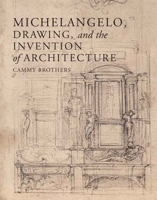 MICHELANGELO, DRAWING, and the INVENTION of ARCHITECTURE

CAMMY BROTHERS